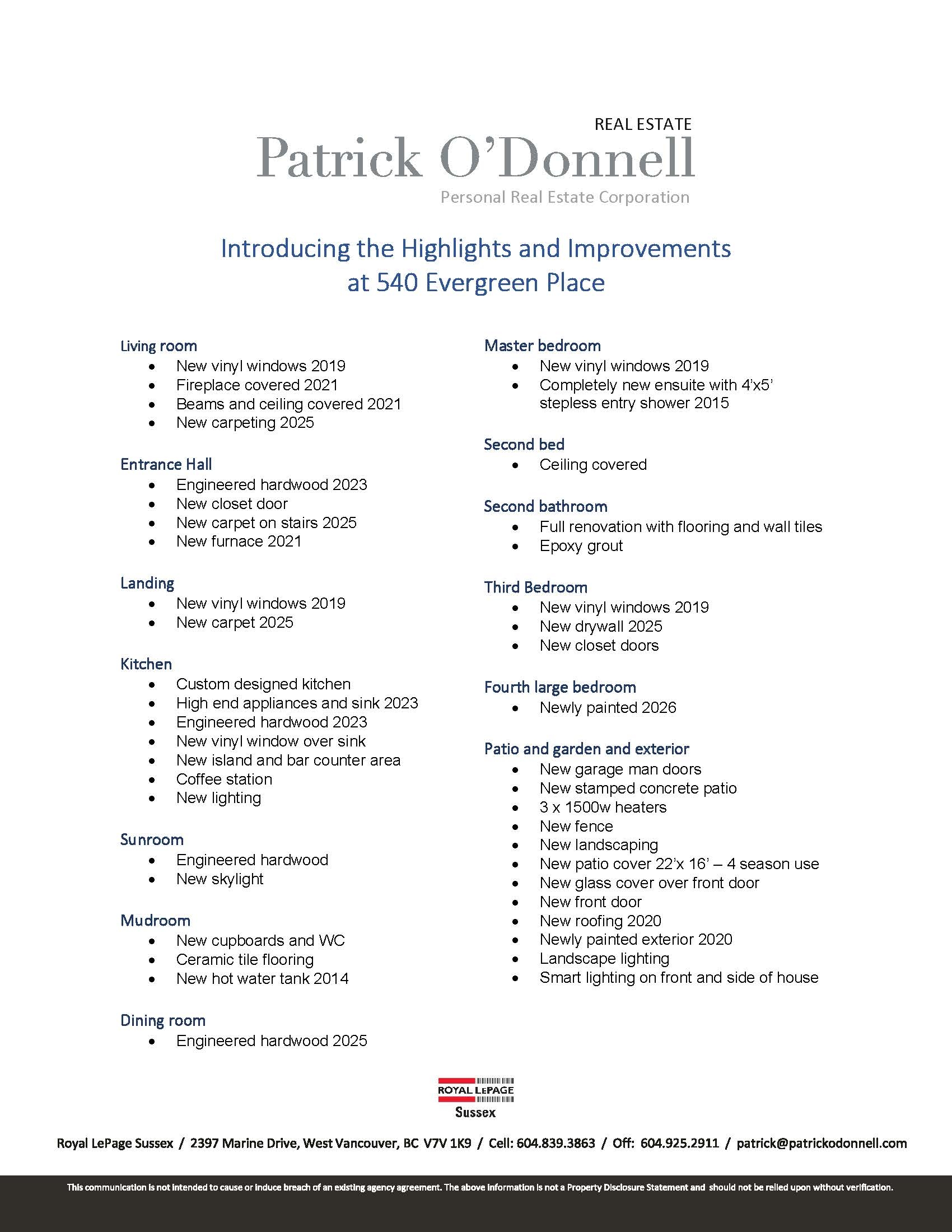 REAL ESTATE
Patrick O'Donnell
Personal Real Estate Corporation

Introducing the Highlights and Improvements at 540 Evergreen Place

Living room
- New vinyl windows 2019
- Fireplace covered 2021
- Beams and ceiling covered 2021
- New carpeting 2025

Entrance Hall
- Engineered hardwood 2023
- New closet door
- New carpet on stairs 2025
- New furnace 2021

Landing
- New vinyl windows 2019
- New carpet 2025

Kitchen
- Custom designed kitchen
- High end appliances and sink 2023
- Engineered hardwood 2023
- New vinyl window over sink
- New island and bar counter area
- Coffee station
- New lighting

Sunroom
- Engineered hardwood
- New skylight

Mudroom
- New cupboards and WC
- Ceramic tile flooring
- New hot water tank 2014

Dining room
- Engineered hardwood 2025

Master bedroom
- New vinyl windows 2019
- Completely new ensuite with 4'x5' stepless entry shower 2015

Second bed
- Ceiling covered

Second bathroom
- Full renovation with flooring and wall tiles
- Epoxy grout

Third Bedroom
- New vinyl windows 2019
- New drywall 2025
- New closet doors

Fourth large bedroom
- Newly painted 2026

Patio and garden and exterior
- New garage man doors
- New stamped concrete patio
- 3 x 1500w heaters
- New fence
- New landscaping
- New patio cover 22'x 16' – 4 season use
- New glass cover over front door
- New front door
- New roofing 2020
- Newly painted exterior 2020
- Landscape lighting
- Smart lighting on front and side of house

ROYAL LEPAGE
Sussex

Royal LePage Sussex / 2397 Marine Drive, West Vancouver, BC V7V 1K9 / Cell: 604.839.3863 / Off: 604.925.2911 / patrick@patrickodonnell.com

This communication is not intended to cause or induce breach of an existing agency agreement. The above information is not a Property Disclosure Statement and should not be relied upon without verification.